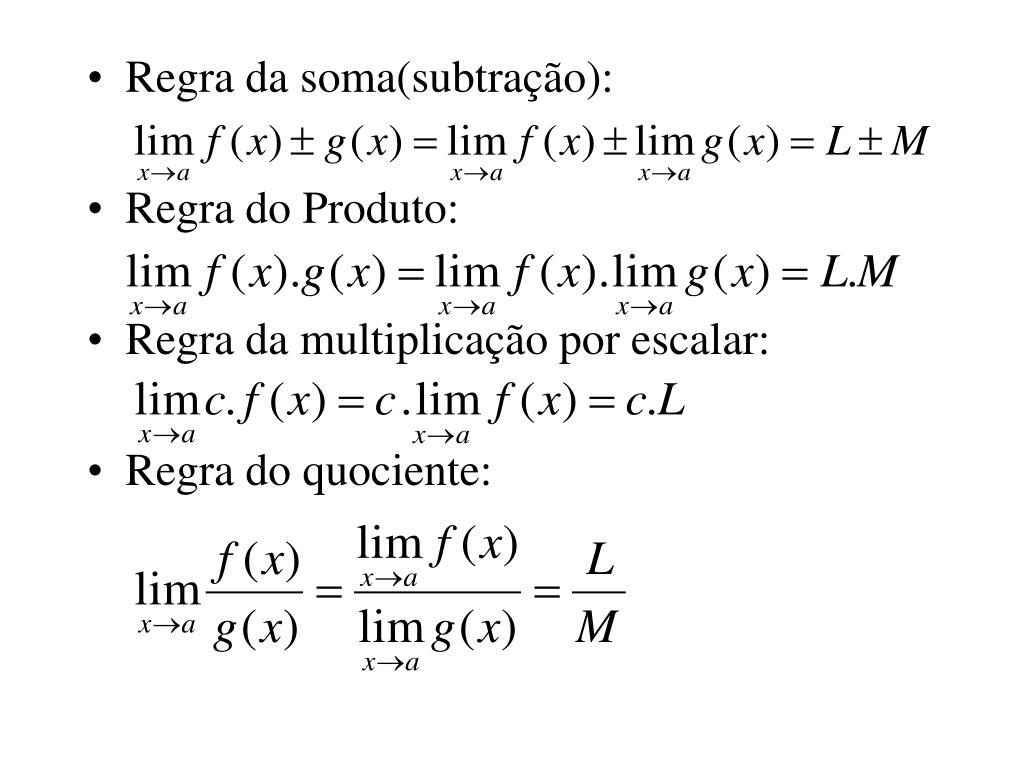 • Regra da soma(subtração):

$\lim_{x \to a} f(x) \pm g(x) = \lim_{x \to a} f(x) \pm \lim_{x \to a} g(x) = L \pm M$

• Regra do Produto:

$\lim_{x \to a} f(x).g(x) = \lim_{x \to a} f(x).\lim_{x \to a} g(x) = L.M$

• Regra da multiplicação por escalar:

$\lim_{x \to a} c.f(x) = c.\lim_{x \to a} f(x) = c.L$

• Regra do quociente:

$\lim_{x \to a} \frac{f(x)}{g(x)} = \frac{\lim_{x \to a} f(x)}{\lim_{x \to a} g(x)} = \frac{L}{M}$